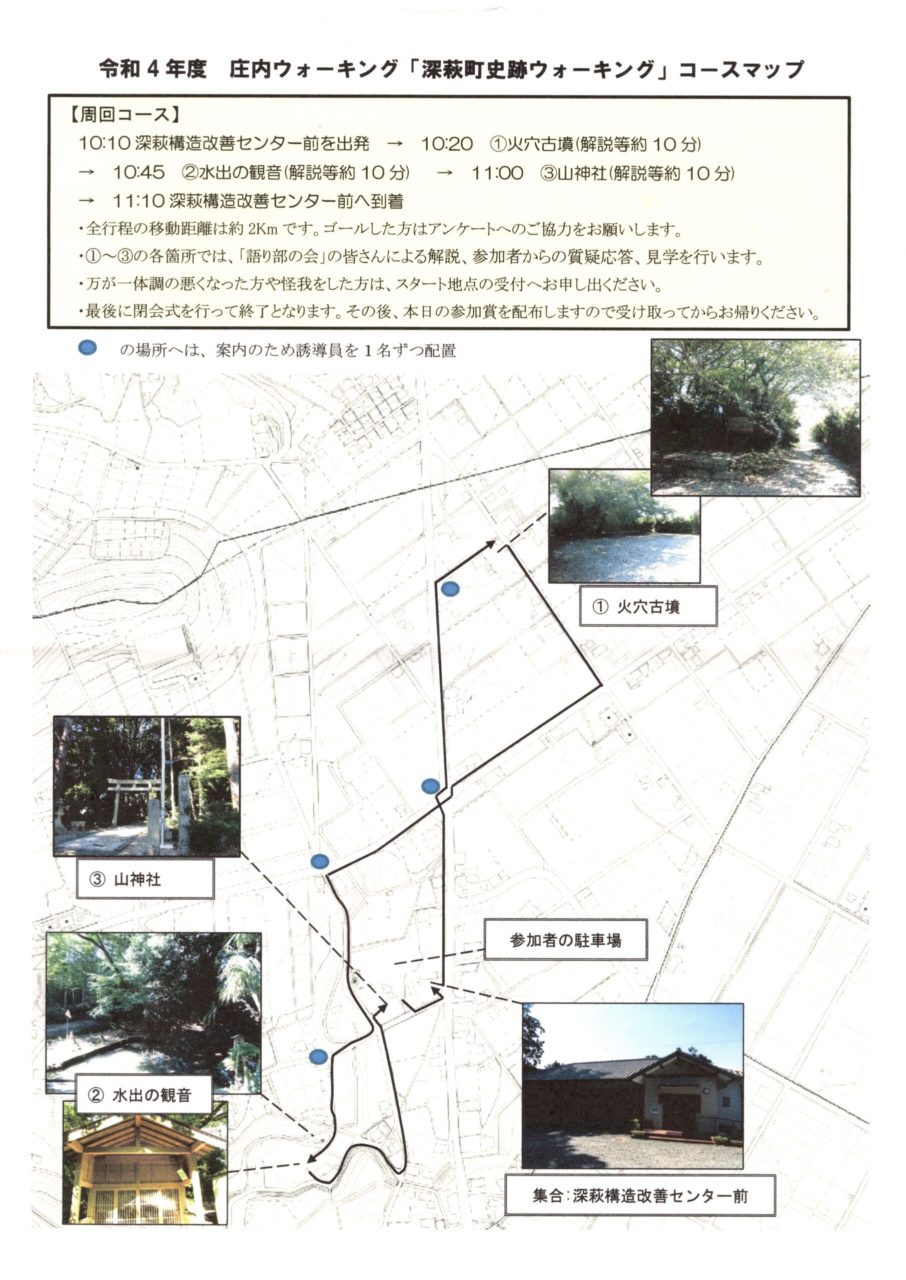 令和４年度　庄内ウォーキング「深萩町史跡ウォーキング」コースマップ

【周回コース】
10:10 深萩構造改善センター前を出発　→　10:20　①火穴古墳(解説等約 10 分)
→　10:45　②水出の観音(解説等約 10 分)　→　11:00　③山神社(解説等約 10 分)
→　11:10 深萩構造改善センター前へ到着
・全行程の移動距離は約 2Km です。ゴールした方はアンケートへのご協力をお願いします。
・①～③の各箇所では、「語り部の会」の皆さんによる解説、参加者からの質疑応答、見学を行います。
・万が一体調の悪くなった方や怪我をした方は、スタート地点の受付へお申し出ください。
・最後に閉会式を行って終了となります。その後、本日の参加賞を配布しますので受け取ってからお帰りください。

の場所へは、案内のため誘導員を１名ずつ配置

① 火穴古墳

③ 山神社

参加者の駐車場

② 水出の観音

集合：深萩構造改善センター前